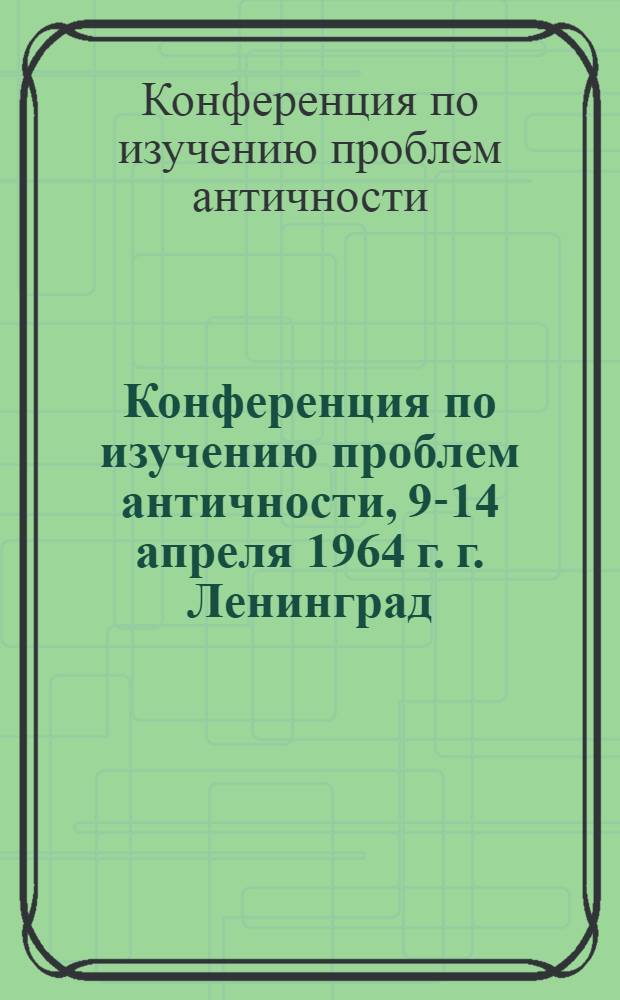 Конференция по изучению проблем античности

Конференция по изучению проблем античности, 9-14 апреля 1964 г. г. Ленинград